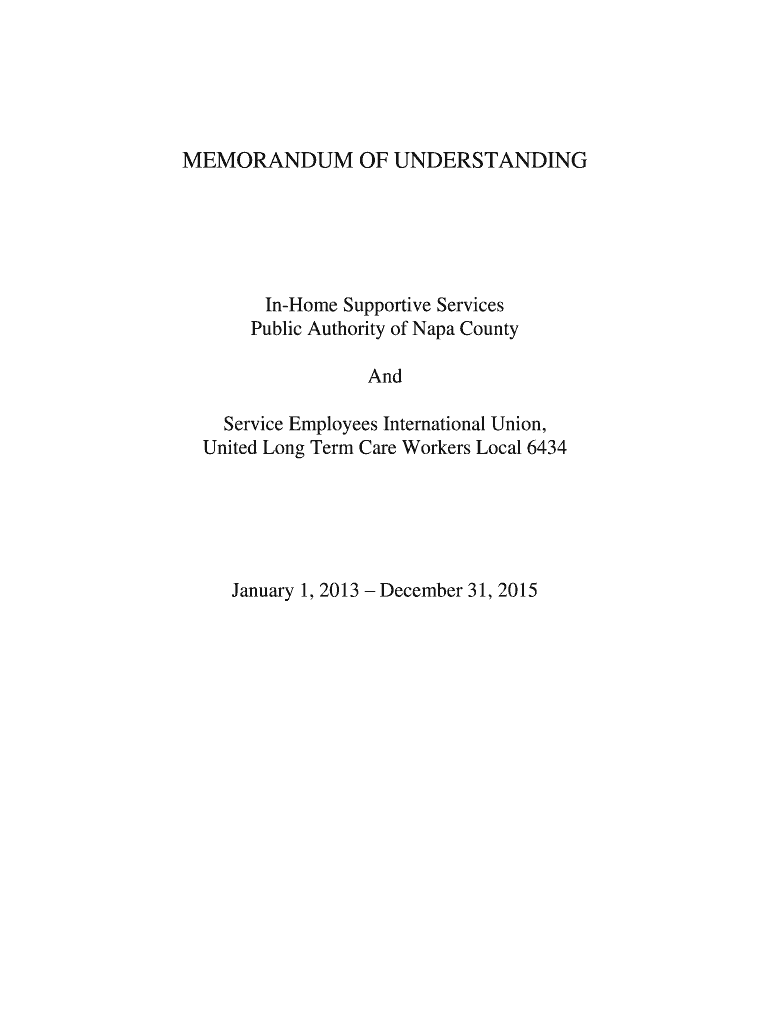 MEMORANDUM OF UNDERSTANDING

In-Home Supportive Services
Public Authority of Napa County

And

Service Employees International Union,
United Long Term Care Workers Local 6434

January 1, 2013 – December 31, 2015